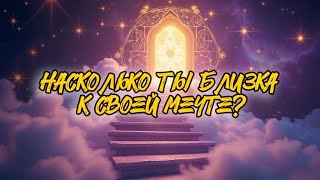 НАСКОЛЬКО ТЫ БЛИЗКА К СВОЕЙ МЕЧТЕ?